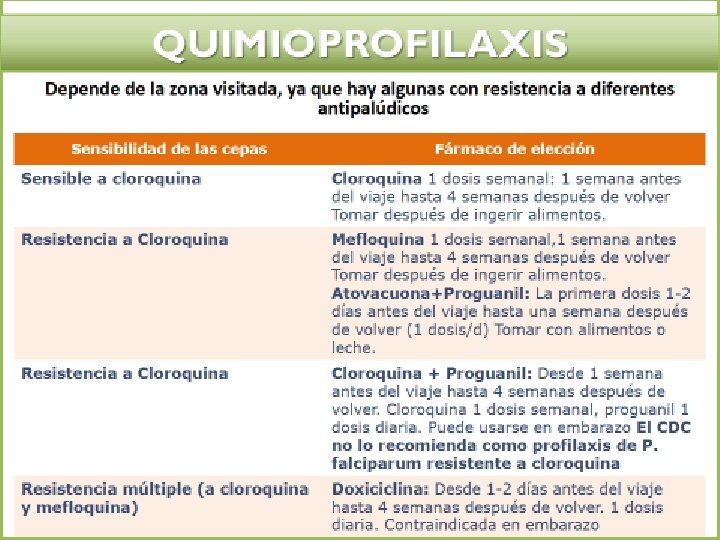 QUIMIOPROFILAXIS

Depende de la zona visitada, ya que hay algunas con resistencia a diferentes antipalúdicos

| Sensibilidad de las cepas | Fármaco de elección |
|---|---|
| Sensible a cloroquina | Cloroquina 1 dosis semanal: 1 semana antes del viaje hasta 4 semanas después de volver Tomar después de ingerir alimentos. |
| Resistencia a Cloroquina | Mefloquina 1 dosis semanal,1 semana antes del viaje hasta 4 semanas después de volver Tomar después de ingerir alimentos. Atovacuona+Proguanil: La primera dosis 1-2 días antes del viaje hasta una semana después de volver (1 dosis/d) Tomar con alimentos o leche. |
| Resistencia a Cloroquina | Cloroquina + Proguanil: Desde 1 semana antes del viaje hasta 4 semanas después de volver. Cloroquina 1 dosis semanal, proguanil 1 dosis diaria. Puede usarse en embarazo El CDC no lo recomienda como profilaxis de P. falciparum resistente a cloroquina |
| Resistencia múltiple (a cloroquina y mefloquina) | Doxiciclina: Desde 1-2 días antes del viaje hasta 4 semanas después de volver. 1 dosis diaria. Contraindicada en embarazo |